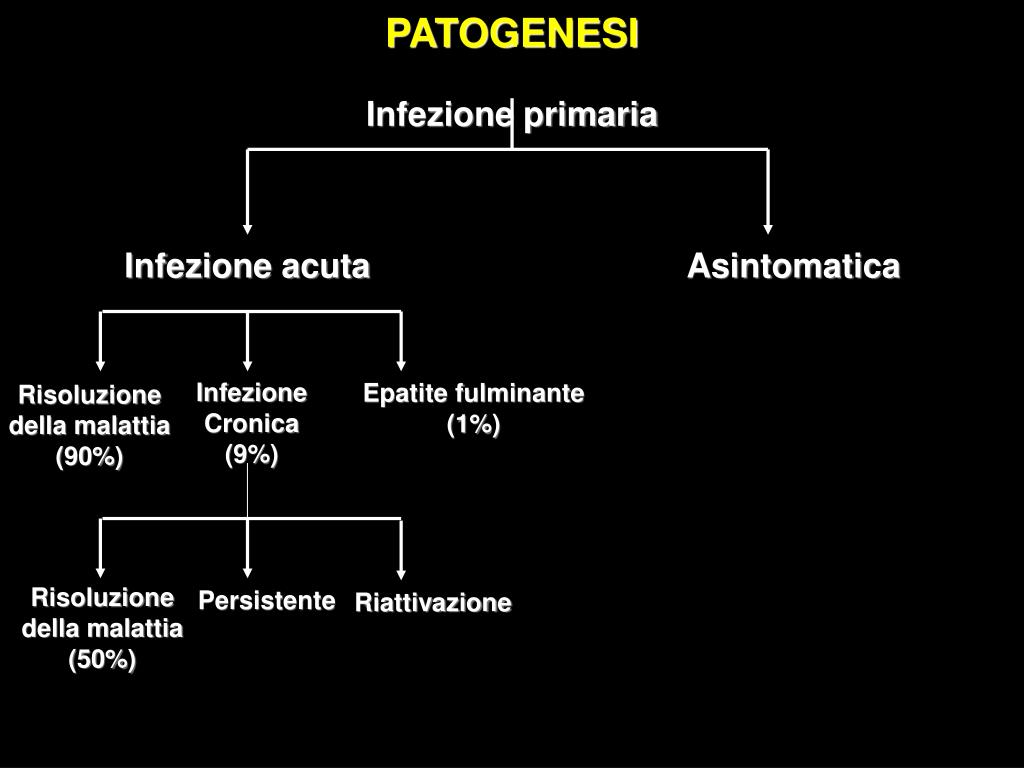 PATOGENESI

Infezione primaria

Infezione acuta

Asintomatica

Risoluzione della malattia (90%)

Infezione Cronica (9%)

Epatite fulminante (1%)

Risoluzione della malattia (50%)

Persistente

Riattivazione